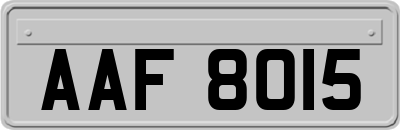 AAF 8015